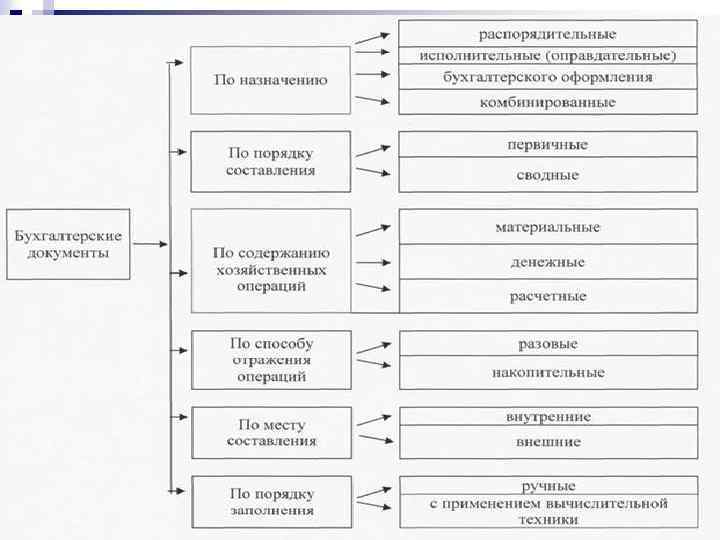 Бухгалтерские документы

По назначению

распорядительные
исполнительные (оправдательные)
бухгалтерского оформления
комбинированные

По порядку составления

первичные
сводные

По содержанию хозяйственных операций

материальные
денежные
расчетные

По способу отражения операций

разовые
накопительные

По месту составления

внутренние
внешние

По порядку заполнения

ручные
с применением вычислительной техники